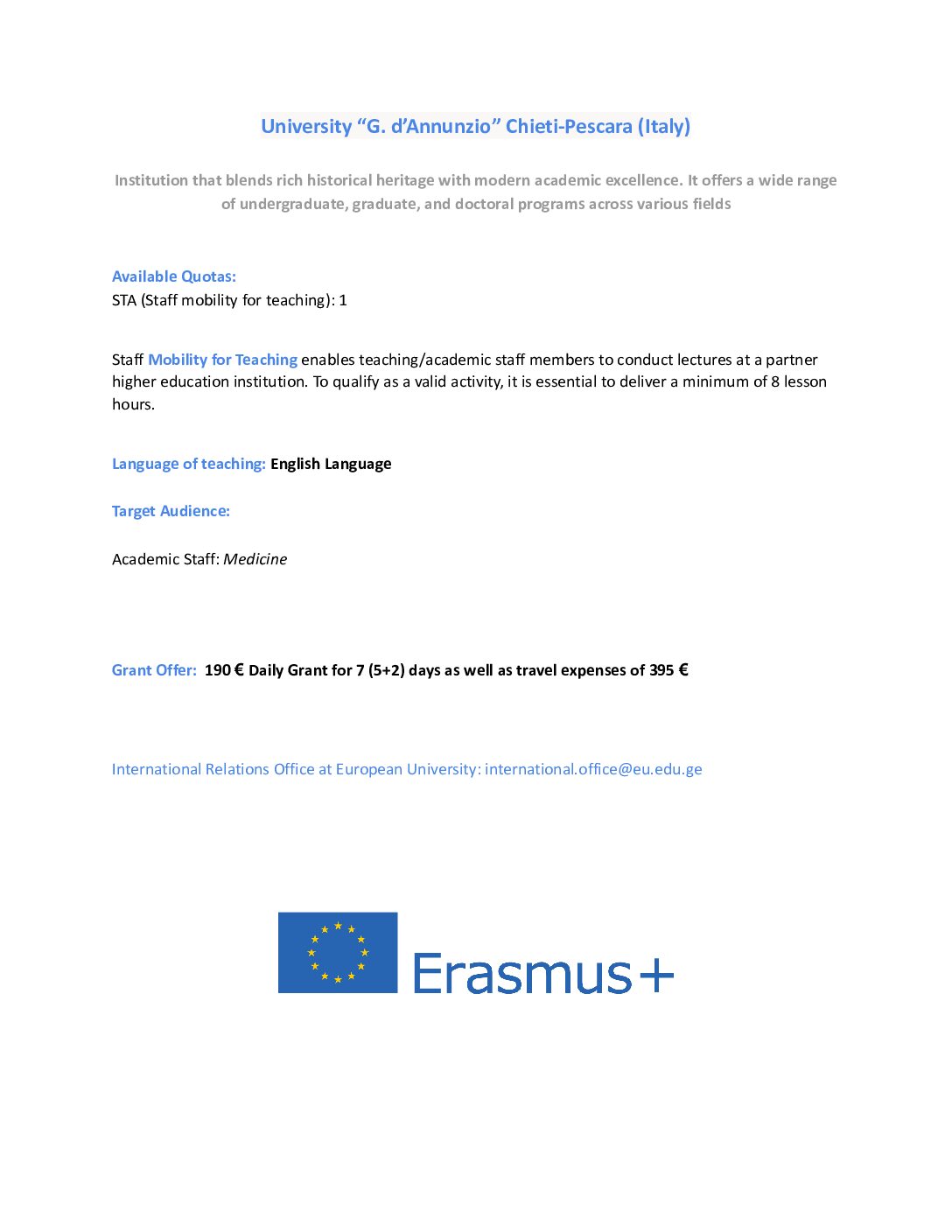 University “G. d’Annunzio” Chieti-Pescara (Italy)

Institution that blends rich historical heritage with modern academic excellence. It offers a wide range of undergraduate, graduate, and doctoral programs across various fields

Available Quotas:
STA (Staff mobility for teaching): 1

Staff Mobility for Teaching enables teaching/academic staff members to conduct lectures at a partner higher education institution. To qualify as a valid activity, it is essential to deliver a minimum of 8 lesson hours.

Language of teaching: English Language

Target Audience:

Academic Staff: Medicine

Grant Offer: 190 € Daily Grant for 7 (5+2) days as well as travel expenses of 395 €

International Relations Office at European University: international.office@eu.edu.ge

Erasmus+